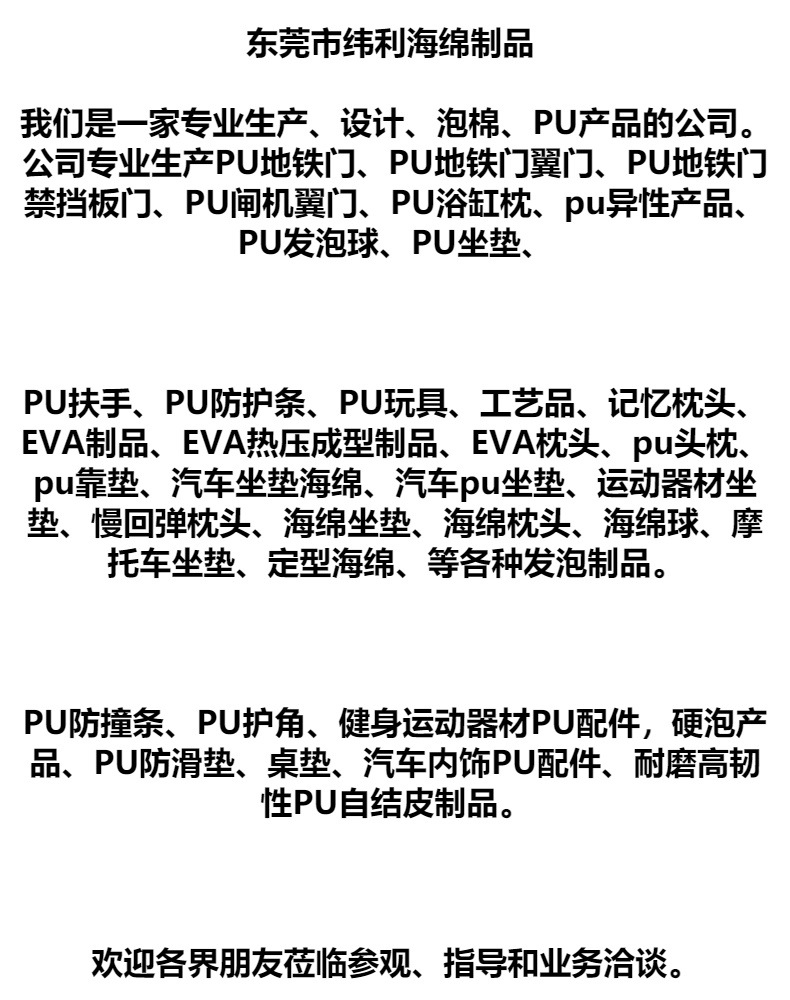 东莞市纬利海绵制品

我们是一家专业生产、设计、泡棉、PU产品的公司。公司专业生产PU地铁门、PU地铁门翼门、PU地铁门禁挡板门、PU闸机翼门、PU浴缸枕、pu异性产品、PU发泡球、PU坐垫、

PU扶手、PU防护条、PU玩具、工艺品、记忆枕头、EVA制品、EVA热压成型制品、EVA枕头、pu头枕、pu靠垫、汽车坐垫海绵、汽车pu坐垫、运动器材坐垫、慢回弹枕头、海绵坐垫、海绵枕头、海绵球、摩托车坐垫、定型海绵、等各种发泡制品。

PU防撞条、PU护角、健身运动器材PU配件，硬泡产品、PU防滑垫、桌垫、汽车内饰PU配件、耐磨高韧性PU自结皮制品。

欢迎各界朋友莅临参观、指导和业务洽谈。